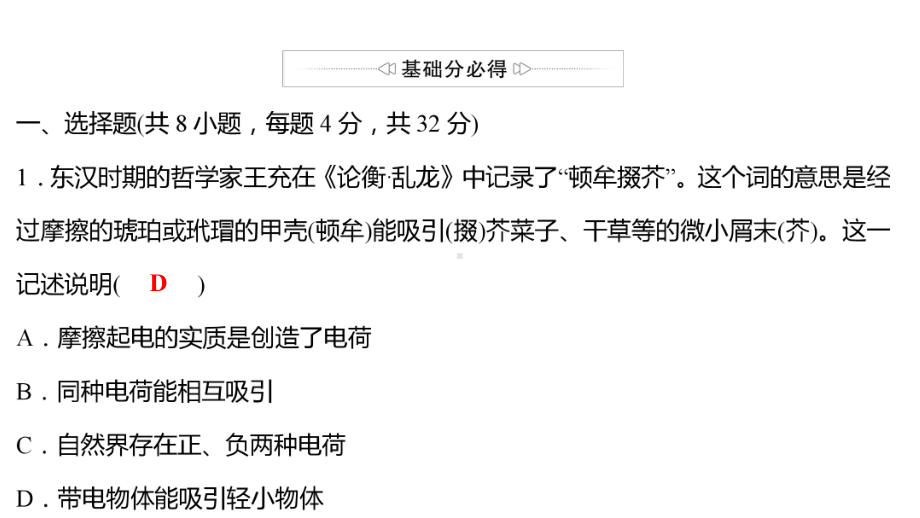 基础分必得

一、选择题(共 8 小题，每题 4 分，共 32 分)

1．东汉时期的哲学家王充在《论衡·乱龙》中记录了“顿牟掇芥”。这个词的意思是经过摩擦的琥珀或玳瑁的甲壳(顿牟)能吸引(掇)芥菜子、干草等的微小屑末(芥)。这一记述说明( D )

A．摩擦起电的实质是创造了电荷

B．同种电荷能相互吸引

C．自然界存在正、负两种电荷

D．带电物体能吸引轻小物体